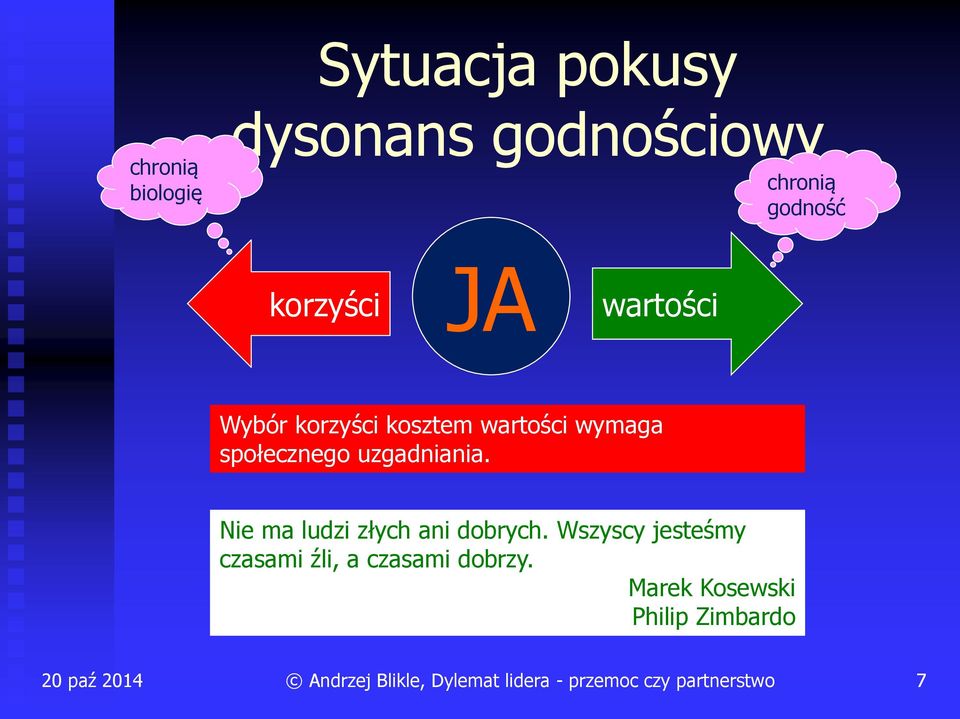 Sytuacja pokusy dysonans godnościowy

chronią biologię

chronią godność

korzyści

JA

wartości

Wybór korzyści kosztem wartości wymaga społecznego uzgadniania.

Nie ma ludzi złych ani dobrych. Wszyscy jesteśmy czasami źli, a czasami dobrzy.
Marek Kosewski
Philip Zimbardo

20 paź 2014

© Andrzej Blikle, Dylemat lidera - przemoc czy partnerstwo

7